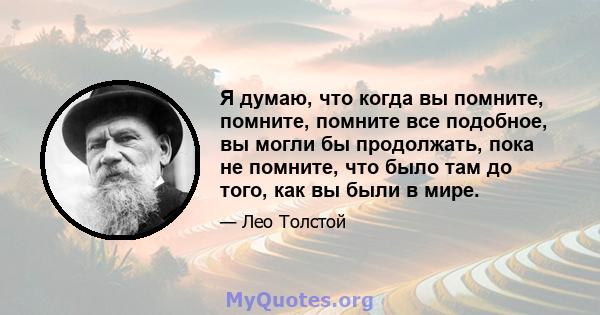 Я думаю, что когда вы помните, помните, помните все подобное, вы могли бы продолжать, пока не помните, что было там до того, как вы были в мире.

— Лео Толстой

MyQuotes.org